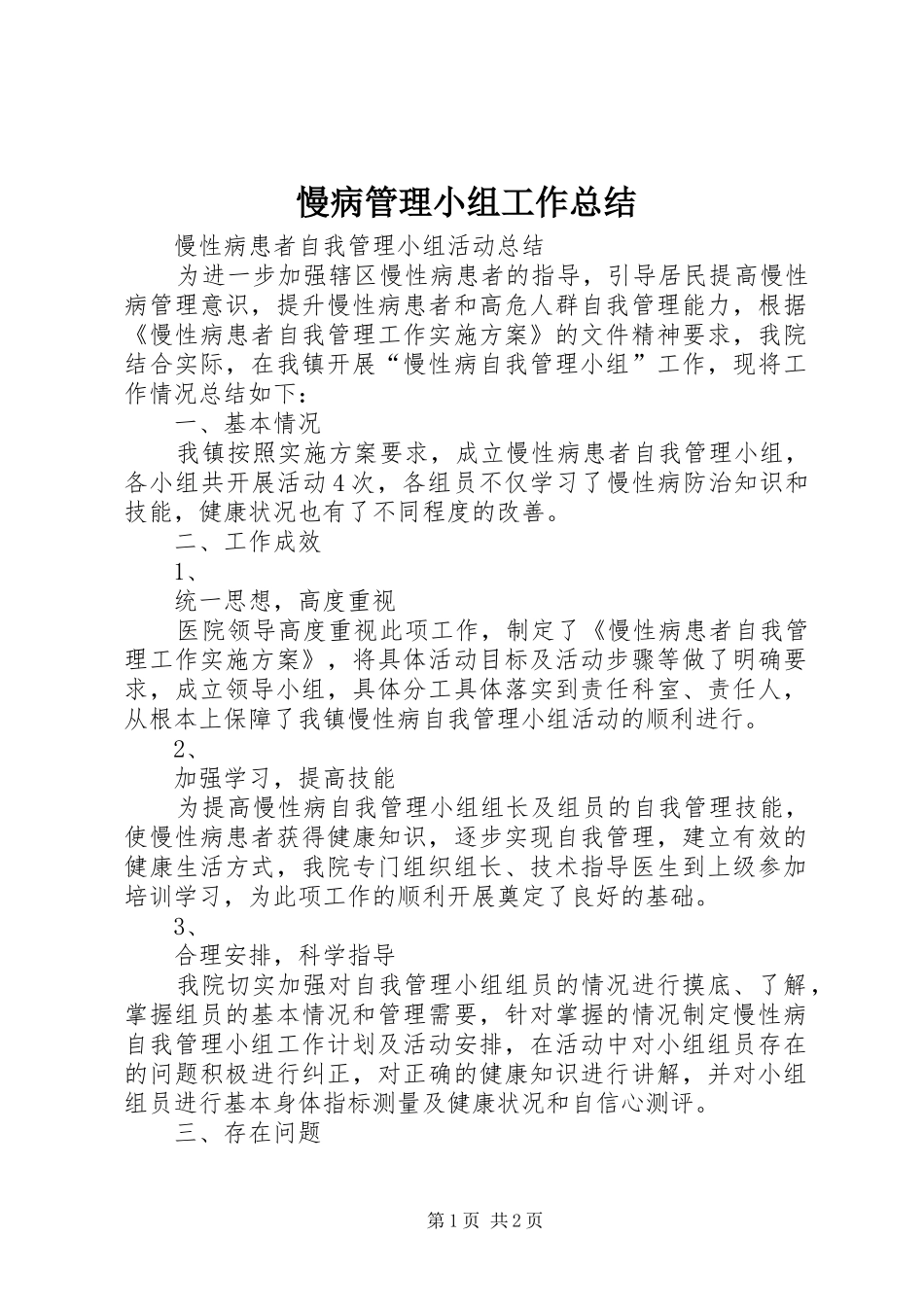 慢病管理小组工作总结

慢性病患者自我管理小组活动总结

为进一步加强辖区慢性病患者的指导，引导居民提高慢性病管理意识，提升慢性病患者和高危人群自我管理能力，根据《慢性病患者自我管理工作实施方案》的文件精神要求，我院结合实际，在我镇开展“慢性病自我管理小组”工作，现将工作情况总结如下：

一、基本情况

我镇按照实施方案要求，成立慢性病患者自我管理小组，各小组共开展活动4次，各组员不仅学习了慢性病防治知识和技能，健康状况也有了不同程度的改善。

二、工作成效

1、

统一思想，高度重视

医院领导高度重视此项工作，制定了《慢性病患者自我管理工作实施方案》，将具体活动目标及活动步骤等做了明确要求，成立领导小组，具体分工具体落实到责任科室、责任人，从根本上保障了我镇慢性病自我管理小组活动的顺利进行。

2、

加强学习，提高技能

为提高慢性病自我管理小组组长及组员的自我管理技能，使慢性病患者获得健康知识，逐步实现自我管理，建立有效的健康生活方式，我院专门组织组长、技术指导医生到上级参加培训学习，为此项工作的顺利开展奠定了良好的基础。

3、

合理安排，科学指导

我院切实加强对自我管理小组组员的情况进行摸底、了解，掌握组员的基本情况和管理需要，针对掌握的情况制定慢性病自我管理小组工作计划及活动安排，在活动中对小组组员存在的问题积极进行纠正，对正确的健康知识进行讲解，并对小组组员进行基本身体指标测量及健康状况和自信心测评。

三、存在问题

第1页 共2页